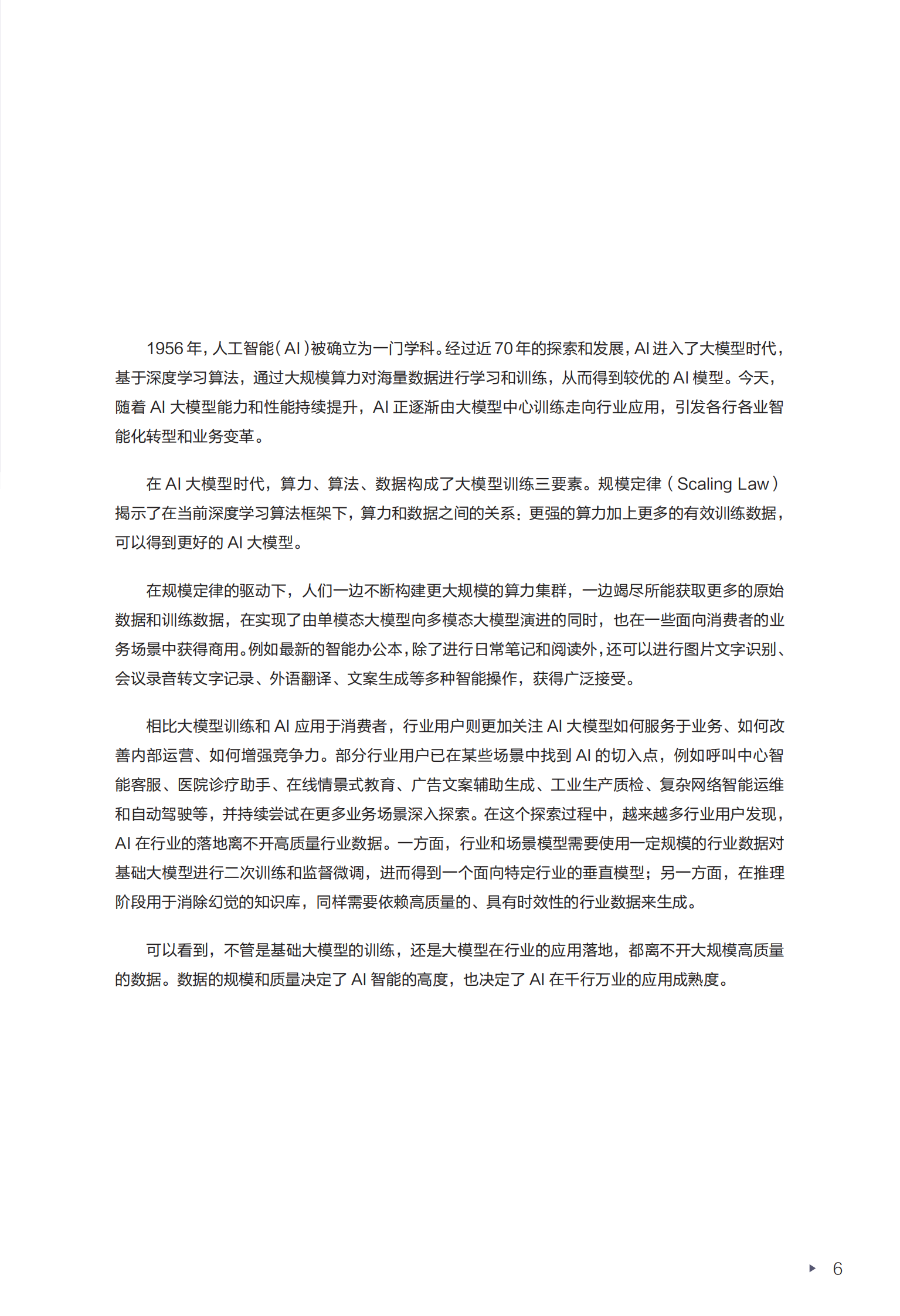 1956 年，人工智能（AI）被确立为一门学科。经过近 70 年的探索和发展，AI 进入了大模型时代，基于深度学习算法，通过大规模算力对海量数据进行学习和训练，从而得到较优的 AI 模型。今天，随着 AI 大模型能力和性能持续提升，AI 正逐渐由大模型中心训练走向行业应用，引发各行各业智能化转型和业务变革。

在 AI 大模型时代，算力、算法、数据构成了大模型训练三要素。规模定律（Scaling Law）揭示了在当前深度学习算法框架下，算力和数据之间的关系：更强的算力加上更多的有效训练数据，可以得到更好的 AI 大模型。

在规模定律的驱动下，人们一边不断构建更大规模的算力集群，一边竭尽所能获取更多的原始数据和训练数据，在实现了由单模态大模型向多模态大模型演进的同时，也在一些面向消费者的业务场景中获得商用。例如最新的智能办公本，除了进行日常笔记和阅读外，还可以进行图片文字识别、会议录音转文字记录、外语翻译、文案生成等多种智能操作，获得广泛接受。

相比大模型训练和 AI 应用于消费者，行业用户则更加关注 AI 大模型如何服务于业务、如何改善内部运营、如何增强竞争力。部分行业用户已在某些场景中找到 AI 的切入点，例如呼叫中心智能客服、医院诊疗助手、在线情景式教育、广告文案辅助生成、工业生产质检、复杂网络智能运维和自动驾驶等，并持续尝试在更多业务场景深入探索。在这个探索过程中，越来越多行业用户发现，AI 在行业的落地离不开高质量行业数据。一方面，行业和场景模型需要使用一定规模的行业数据对基础大模型进行二次训练和监督微调，进而得到一个面向特定行业的垂直模型；另一方面，在推理阶段用于消除幻觉的知识库，同样需要依赖高质量的、具有时效性的行业数据来生成。

可以看到，不管是基础大模型的训练，还是大模型在行业的应用落地，都离不开大规模高质量的数据。数据的规模和质量决定了 AI 智能的高度，也决定了 AI 在千行万业的应用成熟度。

6